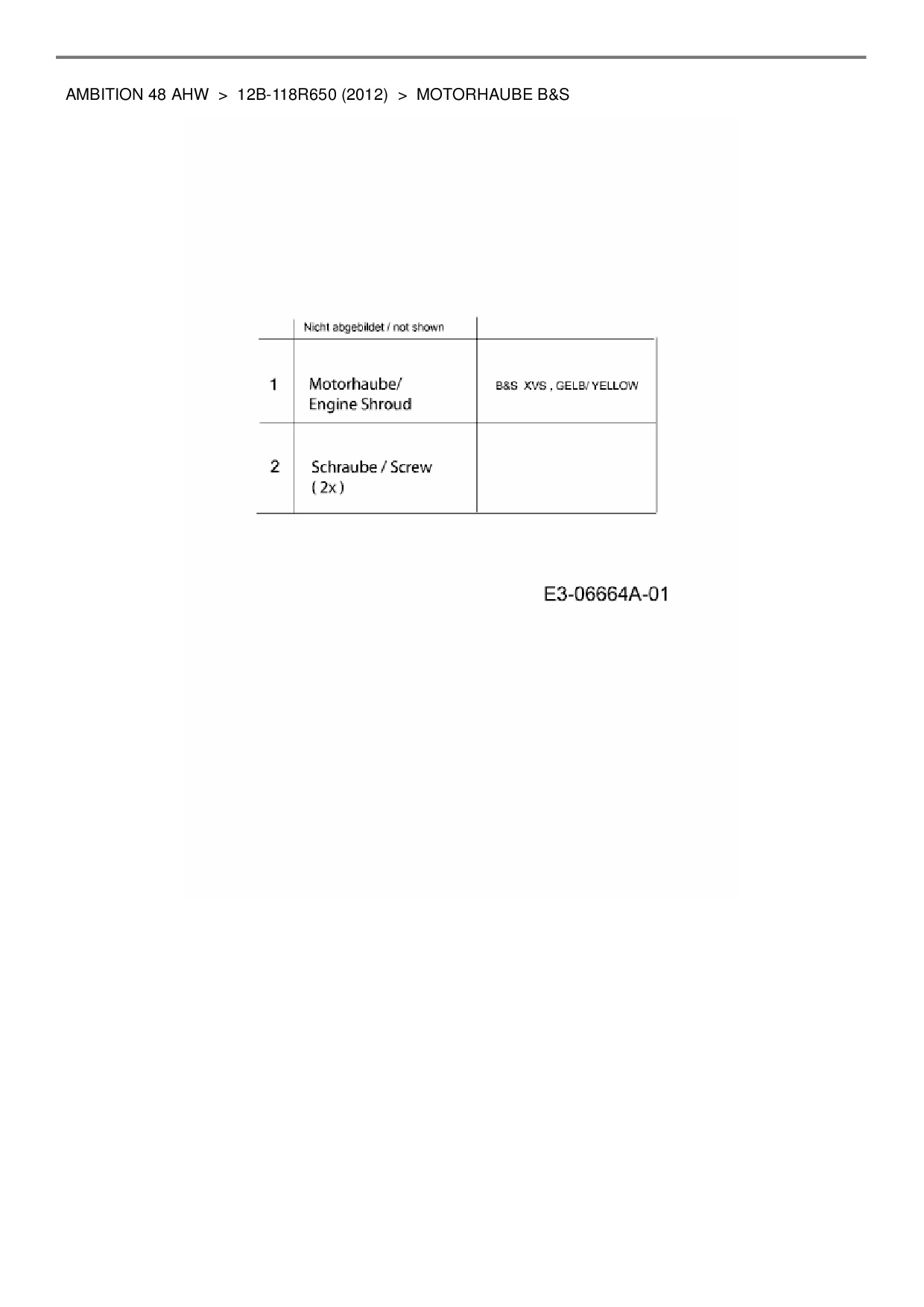 AMBITION 48 AHW > 12B-118R650 (2012) > MOTORHAUBE B&S

|  | Nicht abgebildet / not shown |  |
|---|---|---|
| 1 | Motorhaube/ Engine Shroud | B&S XVS , GELB/ YELLOW |
| 2 | Schraube / Screw ( 2x ) |  |

E3-06664A-01